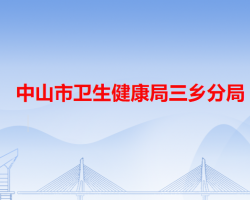 中山市卫生健康局三乡分局